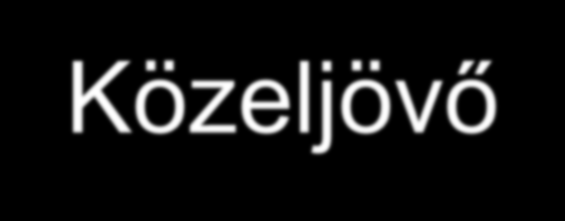 Közeljövő